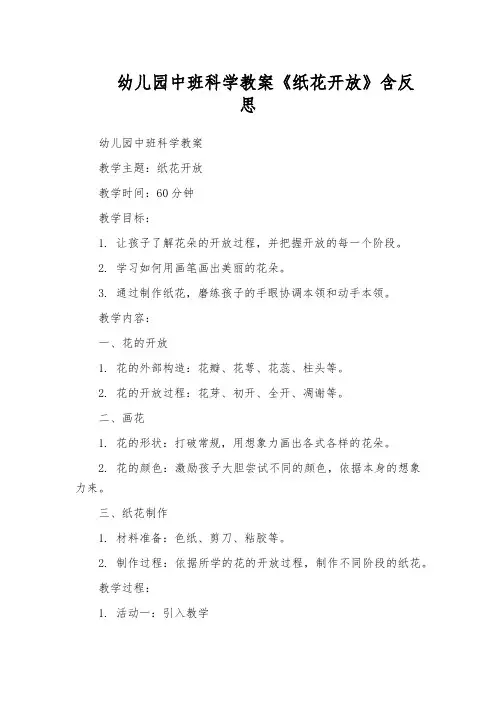 幼儿园中班科学教案《纸花开放》含反思

幼儿园中班科学教案

教学主题：纸花开放

教学时间：60分钟

教学目标：

1. 让孩子了解花朵的开放过程，并把握开放的每一个阶段。

2. 学习如何用画笔画出美丽的花朵。

3. 通过制作纸花，磨练孩子的手眼协调本领和动手本领。

教学内容：

一、花的开放

1. 花的外部构造：花瓣、花萼、花蕊、柱头等。

2. 花的开放过程：花芽、初开、全开、凋谢等。

二、画花

1. 花的形状：打破常规，用想象力画出各式各样的花朵。

2. 花的颜色：激励孩子大胆尝试不同的颜色，依据本身的想象力来。

三、纸花制作

1. 材料准备：色纸、剪刀、粘胶等。

2. 制作过程：依据所学的花的开放过程，制作不同阶段的纸花。

教学过程：

1. 活动一：引入教学